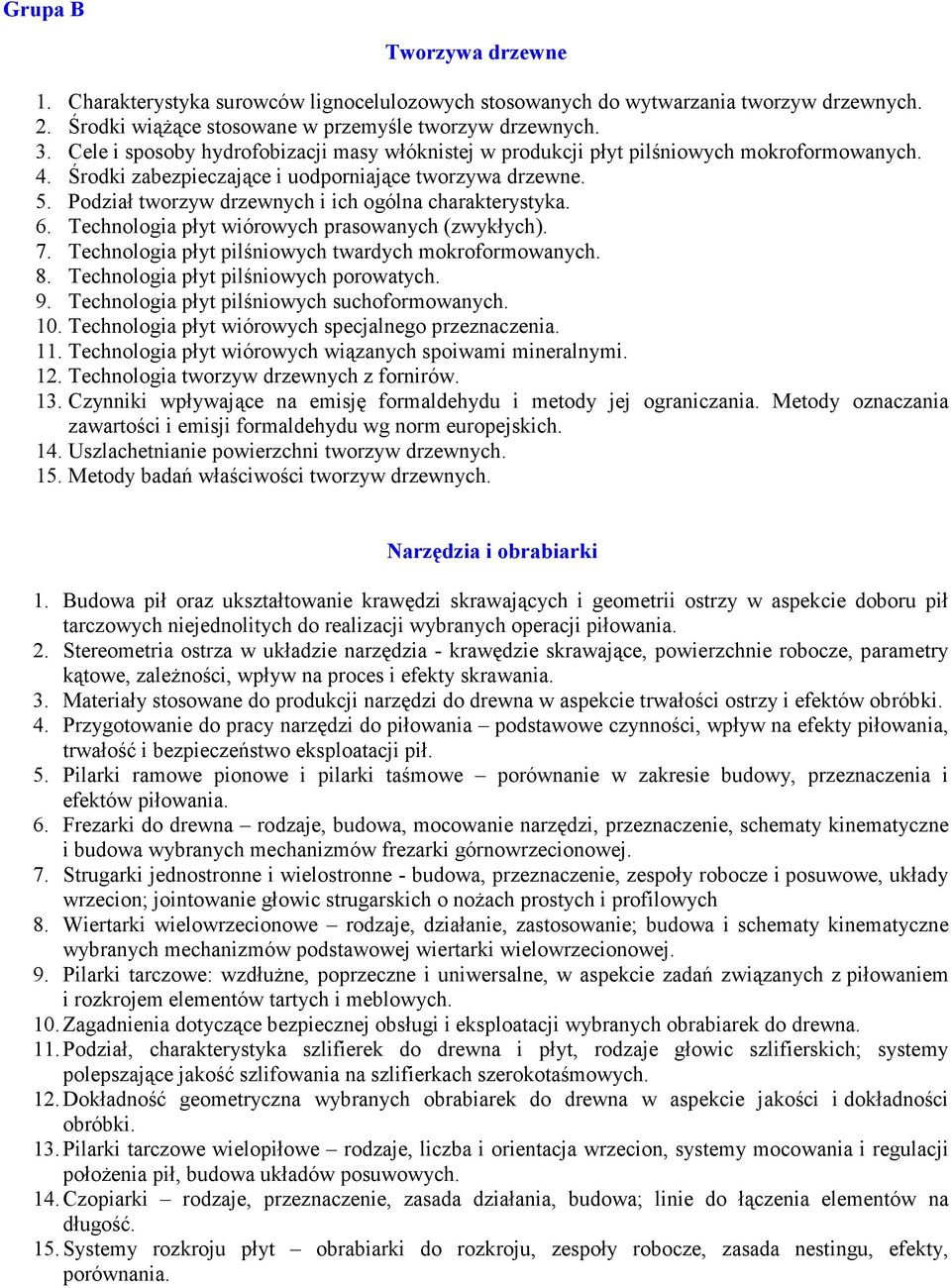 Grupa B

Tworzywa drzewne

1. Charakterystyka surowców lignocelulozowych stosowanych do wytwarzania tworzyw drzewnych.
2. Środki wiążące stosowane w przemyśle tworzyw drzewnych.
3. Cele i sposoby hydrofobizacji masy włóknistej w produkcji płyt pilśniowych mokroformowanych.
4. Środki zabezpieczające i uodporniające tworzywa drzewne.
5. Podział tworzyw drzewnych i ich ogólna charakterystyka.
6. Technologia płyt wiórowych prasowanych (zwykłych).
7. Technologia płyt pilśniowych twardych mokroformowanych.
8. Technologia płyt pilśniowych porowatych.
9. Technologia płyt pilśniowych suchoformowanych.
10. Technologia płyt wiórowych specjalnego przeznaczenia.
11. Technologia płyt wiórowych wiązanych spoiwami mineralnymi.
12. Technologia tworzyw drzewnych z fornirów.
13. Czynniki wpływające na emisję formaldehydu i metody jej ograniczania. Metody oznaczania zawartości i emisji formaldehydu wg norm europejskich.
14. Uszlachetnianie powierzchni tworzyw drzewnych.
15. Metody badań właściwości tworzyw drzewnych.

Narzędzia i obrabiarki

1. Budowa pił oraz ukształtowanie krawędzi skrawających i geometrii ostrzy w aspekcie doboru pił tarczowych niejednolitych do realizacji wybranych operacji piłowania.
2. Stereometria ostrza w układzie narzędzia - krawędzie skrawające, powierzchnie robocze, parametry kątowe, zależności, wpływ na proces i efekty skrawania.
3. Materiały stosowane do produkcji narzędzi do drewna w aspekcie trwałości ostrzy i efektów obróbki.
4. Przygotowanie do pracy narzędzi do piłowania – podstawowe czynności, wpływ na efekty piłowania, trwałość i bezpieczeństwo eksploatacji pił.
5. Pilarki ramowe pionowe i pilarki taśmowe – porównanie w zakresie budowy, przeznaczenia i efektów piłowania.
6. Frezarki do drewna – rodzaje, budowa, mocowanie narzędzi, przeznaczenie, schematy kinematyczne i budowa wybranych mechanizmów frezarki górnowrzecionowej.
7. Strugarki jednostronne i wielostronne - budowa, przeznaczenie, zespoły robocze i posuwowe, układy wrzecion; jointowanie głowic strugarskich o nożach prostych i profilowych
8. Wiertarki wielowrzecionowe – rodzaje, działanie, zastosowanie; budowa i schematy kinematyczne wybranych mechanizmów podstawowej wiertarki wielowrzecionowej.
9. Pilarki tarczowe: wzdłużne, poprzeczne i uniwersalne, w aspekcie zadań związanych z piłowaniem i rozkrojem elementów tartych i meblowych.
10. Zagadnienia dotyczące bezpiecznej obsługi i eksploatacji wybranych obrabiarek do drewna.
11. Podział, charakterystyka szlifierek do drewna i płyt, rodzaje głowic szlifierskich; systemy polepszające jakość szlifowania na szlifierkach szerokotaśmowych.
12. Dokładność geometryczna wybranych obrabiarek do drewna w aspekcie jakości i dokładności obróbki.
13. Pilarki tarczowe wielopiłowe – rodzaje, liczba i orientacja wrzecion, systemy mocowania i regulacji położenia pił, budowa układów posuwowych.
14. Czopiarki – rodzaje, przeznaczenie, zasada działania, budowa; linie do łączenia elementów na długość.
15. Systemy rozkroju płyt – obrabiarki do rozkroju, zespoły robocze, zasada nestingu, efekty, porównania.